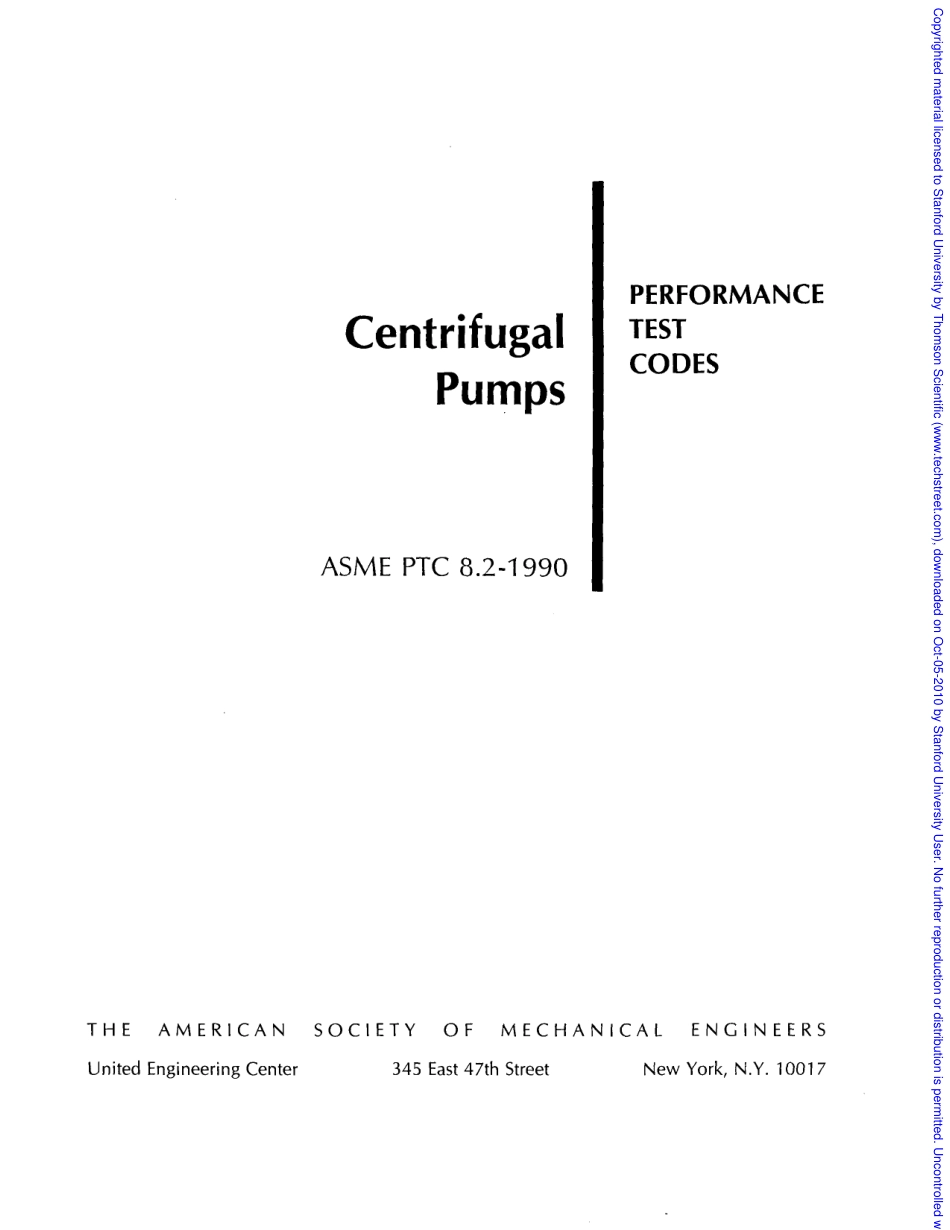 Centrifugal Pumps

PERFORMANCE TEST CODES

ASME PTC 8.2-1990

THE AMERICAN SOCIETY OF MECHANICAL ENGINEERS

United Engineering Center 345 East 47th Street New York, N.Y. 10017

Copyrighted material licensed to Stanford University by Thomson Scientific (www.techstreet.com), downloaded on Oct-05-2010 by Stanford University User. No further reproduction or distribution is permitted. Uncontrolled w